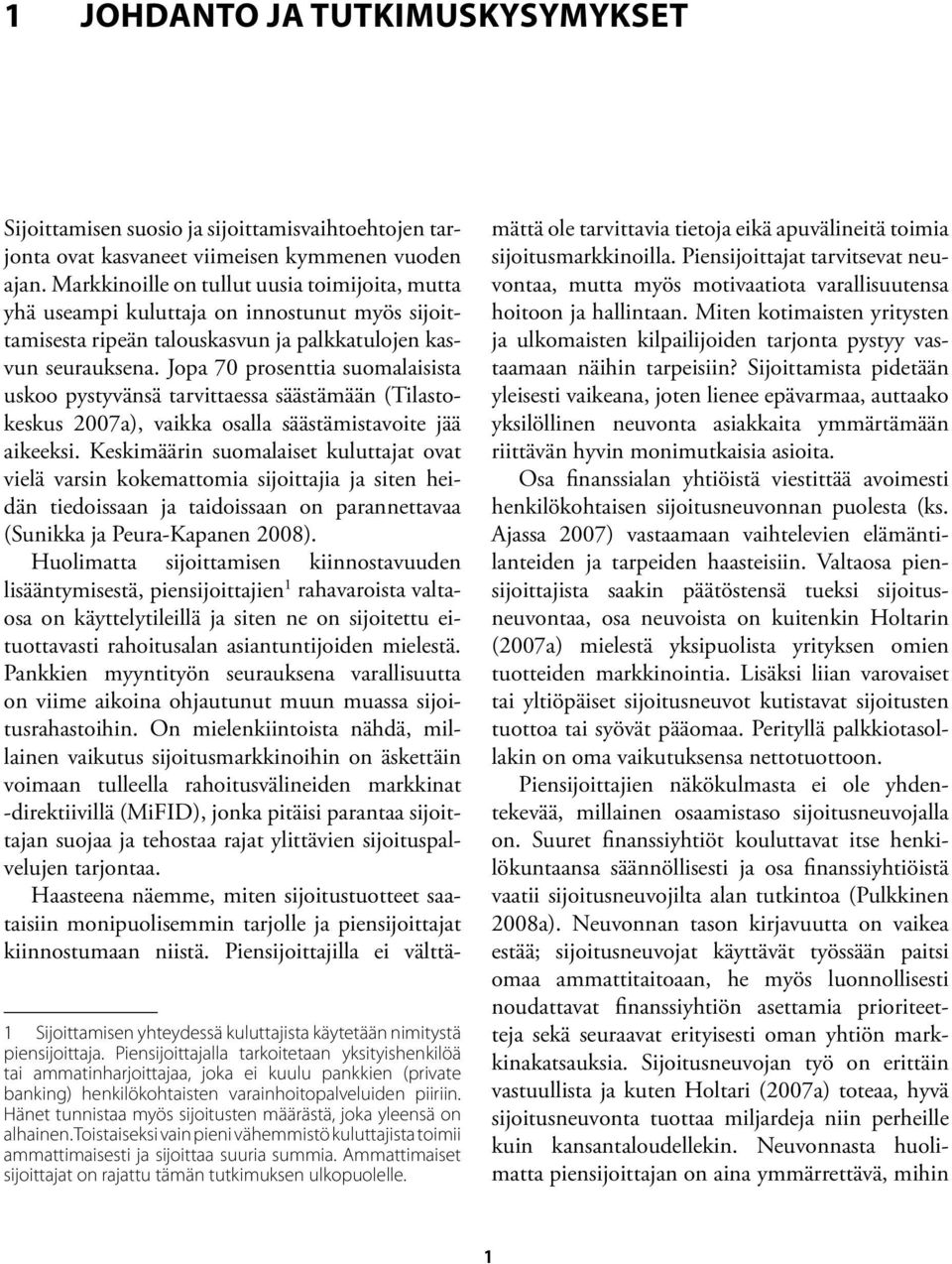 1 JOHDANTO JA TUTKIMUSKYSYMYKSET

Sijoittamisen suosio ja sijoittamisvaihtoehtojen tarjonta ovat kasvaneet viimeisen kymmenen vuoden ajan. Markkinoille on tullut uusia toimijoita, mutta yhä useampi kuluttaja on innostunut myös sijoittamisesta ripeän talouskasvun ja palkkatulojen kasvun seurauksena. Jopa 70 prosenttia suomalaisista uskoo pystyvänsä tarvittaessa säästämään (Tilastokeskus 2007a), vaikka osalla säästämistavoite jää aikeeksi. Keskimäärin suomalaiset kuluttajat ovat vielä varsin kokemattomia sijoittajia ja siten heidän tiedoissaan ja taidoissaan on parannettavaa (Sunikka ja Peura-Kapanen 2008).

Huolimatta sijoittamisen kiinnostavuuden lisääntymisestä, piensijoittajien$^1$ rahavaroista valtaosa on käyttelytileillä ja siten ne on sijoitettu eituottavasti rahoitusalan asiantuntijoiden mielestä. Pankkien myyntityön seurauksena varallisuutta on viime aikoina ohjautunut muun muassa sijoitusrahastoihin. On mielenkiintoista nähdä, millainen vaikutus sijoitusmarkkinoihin on äskettäin voimaan tulleella rahoitusvälineiden markkinat -direktiivillä (MiFID), jonka pitäisi parantaa sijoittajan suojaa ja tehostaa rajat ylittävien sijoituspalvelujen tarjontaa.

Haasteena näemme, miten sijoitustuotteet saataisiin monipuolisemmin tarjolle ja piensijoittajat kiinnostumaan niistä. Piensijoittajilla ei välttämättä ole tarvittavia tietoja eikä apuvälineitä toimia sijoitusmarkkinoilla. Piensijoittajat tarvitsevat neuvontaa, mutta myös motivaatiota varallisuutensa hoitoon ja hallintaan. Miten kotimaisten yritysten ja ulkomaisten kilpailijoiden tarjonta pystyy vastaamaan näihin tarpeisiin? Sijoittamista pidetään yleisesti vaikeana, joten lienee epävarmaa, auttaako yksilöllinen neuvonta asiakkaita ymmärtämään riittävän hyvin monimutkaisia asioita.

Osa finanssialan yhtiöistä viestittää avoimesti henkilökohtaisen sijoitusneuvonnan puolesta (ks. Ajassa 2007) vastaamaan vaihtelevien elämäntilanteiden ja tarpeiden haasteisiin. Valtaosa piensijoittajista saakin päätöstensä tueksi sijoitusneuvontaa, osa neuvoista on kuitenkin Holtarin (2007a) mielestä yksipuolista yrityksen omien tuotteiden markkinointia. Lisäksi liian varovaiset tai yltiöpäiset sijoitusneuvot kutistavat sijoitusten tuottoa tai syövät pääomaa. Perityllä palkkiotasollakin on oma vaikutuksensa nettotuottoon.

Piensijoittajien näkökulmasta ei ole yhdentekevää, millainen osaamistaso sijoitusneuvojalla on. Suuret finanssiyhtiöt kouluttavat itse henkilökuntaansa säännöllisesti ja osa finanssiyhtiöistä vaatii sijoitusneuvojilta alan tutkintoa (Pulkkinen 2008a). Neuvonnan tason kirjavuutta on vaikea estää; sijoitusneuvojat käyttävät työssään paitsi omaa ammattitaitoaan, he myös luonnollisesti noudattavat finanssiyhtiön asettamia prioriteetteja sekä seuraavat erityisesti oman yhtiön markkinakatsauksia. Sijoitusneuvojan työ on erittäin vastuullista ja kuten Holtari (2007a) toteaa, hyvä sijoitusneuvonta tuottaa miljardeja niin perheille kuin kansantaloudellekin. Neuvonnasta huolimatta piensijoittajan on aina ymmärrettävä, mihin

1 Sijoittamisen yhteydessä kuluttajista käytetään nimitystä piensijoittaja. Piensijoittajalla tarkoitetaan yksityishenkilöä tai ammatinharjoittajaa, joka ei kuulu pankkien (private banking) henkilökohtaisten varainhoitopalveluiden piiriin. Hänet tunnistaa myös sijoitusten määrästä, joka yleensä on alhainen. Toistaiseksi vain pieni vähemmistö kuluttajista toimii ammattimaisesti ja sijoittaa suuria summia. Ammattimaiset sijoittajat on rajattu tämän tutkimuksen ulkopuolelle.

1